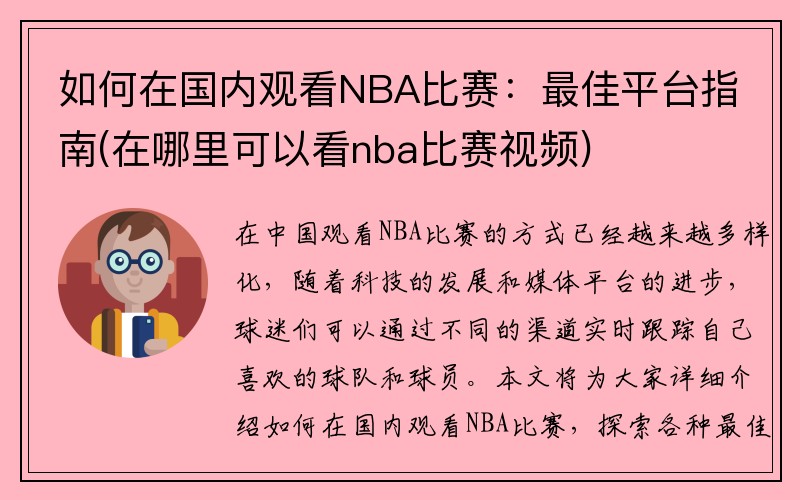 如何在国内观看NBA比赛：最佳平台指南(在哪里可以看nba比赛视频)

在中国观看NBA比赛的方式已经越来越多样化，随着科技的发展和媒体平台的进步，球迷们可以通过不同的渠道实时跟踪自己喜欢的球队和球员。本文将为大家详细介绍如何在国内观看NBA比赛，探索各种最佳